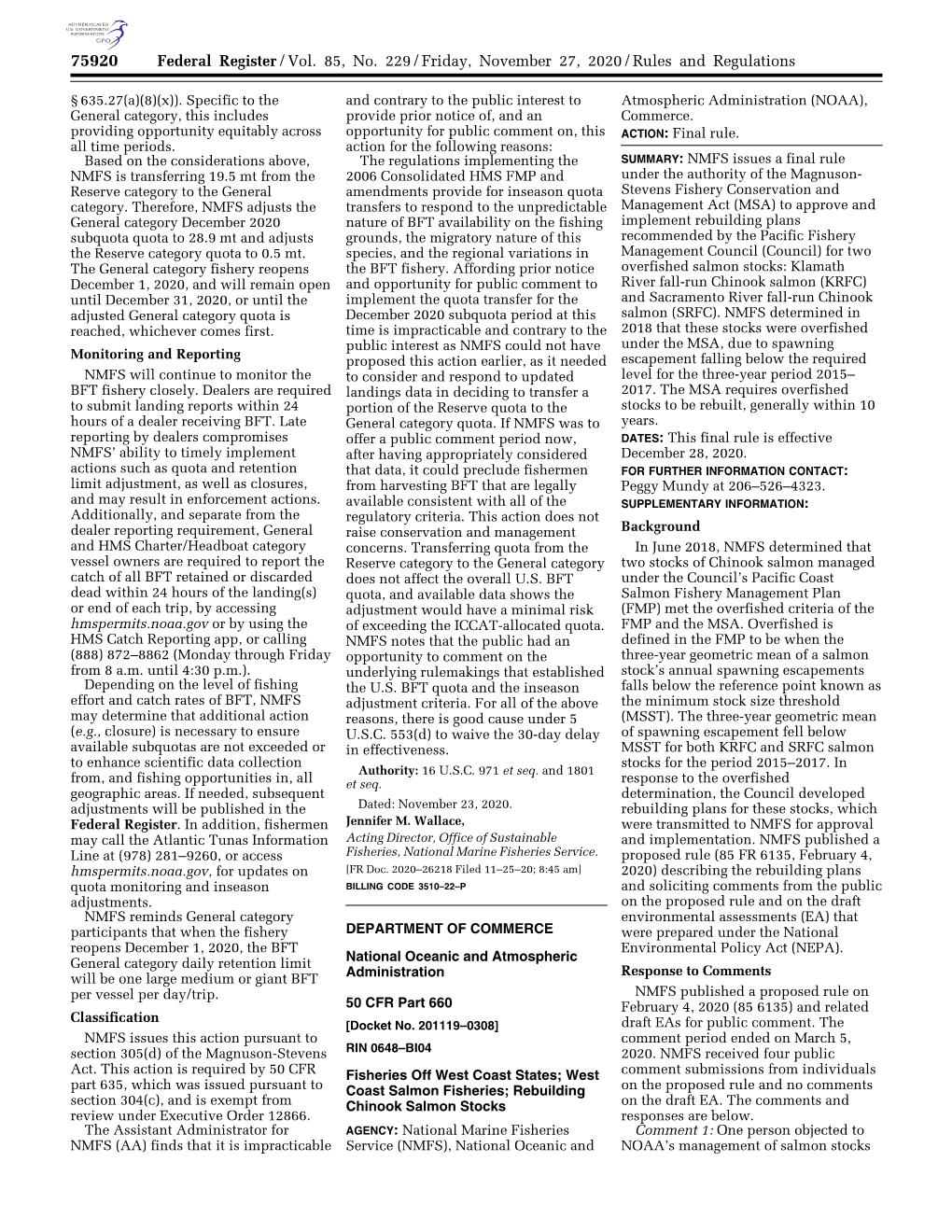 AUTHENTICATED U.S. GOVERNMENT INFORMATION GPO

75920 Federal Register / Vol. 85, No. 229 / Friday, November 27, 2020 / Rules and Regulations

§ 635.27(a)(8)(x)). Specific to the General category, this includes providing opportunity equitably across all time periods.

Based on the considerations above, NMFS is transferring 19.5 mt from the Reserve category to the General category. Therefore, NMFS adjusts the General category December 2020 subquota quota to 28.9 mt and adjusts the Reserve category quota to 0.5 mt. The General category fishery reopens December 1, 2020, and will remain open until December 31, 2020, or until the adjusted General category quota is reached, whichever comes first.

Monitoring and Reporting

NMFS will continue to monitor the BFT fishery closely. Dealers are required to submit landing reports within 24 hours of a dealer receiving BFT. Late reporting by dealers compromises NMFS' ability to timely implement actions such as quota and retention limit adjustment, as well as closures, and may result in enforcement actions. Additionally, and separate from the dealer reporting requirement, General and HMS Charter/Headboat category vessel owners are required to report the catch of all BFT retained or discarded dead within 24 hours of the landing(s) or end of each trip, by accessing hmspermits.noaa.gov or by using the HMS Catch Reporting app, or calling (888) 872–8862 (Monday through Friday from 8 a.m. until 4:30 p.m.).

Depending on the level of fishing effort and catch rates of BFT, NMFS may determine that additional action (e.g., closure) is necessary to ensure available subquotas are not exceeded or to enhance scientific data collection from, and fishing opportunities in, all geographic areas. If needed, subsequent adjustments will be published in the Federal Register. In addition, fishermen may call the Atlantic Tunas Information Line at (978) 281–9260, or access hmspermits.noaa.gov, for updates on quota monitoring and inseason adjustments.

NMFS reminds General category participants that when the fishery reopens December 1, 2020, the BFT General category daily retention limit will be one large medium or giant BFT per vessel per day/trip.

Classification

NMFS issues this action pursuant to section 305(d) of the Magnuson-Stevens Act. This action is required by 50 CFR part 635, which was issued pursuant to section 304(c), and is exempt from review under Executive Order 12866.

The Assistant Administrator for NMFS (AA) finds that it is impracticable and contrary to the public interest to provide prior notice of, and an opportunity for public comment on, this action for the following reasons:

The regulations implementing the 2006 Consolidated HMS FMP and amendments provide for inseason quota transfers to respond to the unpredictable nature of BFT availability on the fishing grounds, the migratory nature of this species, and the regional variations in the BFT fishery. Affording prior notice and opportunity for public comment to implement the quota transfer for the December 2020 subquota period at this time is impracticable and contrary to the public interest as NMFS could not have proposed this action earlier, as it needed to consider and respond to updated landings data in deciding to transfer a portion of the Reserve quota to the General category quota. If NMFS was to offer a public comment period now, after having appropriately considered that data, it could preclude fishermen from harvesting BFT that are legally available consistent with all of the regulatory criteria. This action does not raise conservation and management concerns. Transferring quota from the Reserve category to the General category does not affect the overall U.S. BFT quota, and available data shows the adjustment would have a minimal risk of exceeding the ICCAT-allocated quota. NMFS notes that the public had an opportunity to comment on the underlying rulemakings that established the U.S. BFT quota and the inseason adjustment criteria. For all of the above reasons, there is good cause under 5 U.S.C. 553(d) to waive the 30-day delay in effectiveness.

Authority: 16 U.S.C. 971 et seq. and 1801 et seq.

Dated: November 23, 2020.

Jennifer M. Wallace,

Acting Director, Office of Sustainable Fisheries, National Marine Fisheries Service.

[FR Doc. 2020–26218 Filed 11–25–20; 8:45 am]

BILLING CODE 3510–22–P

DEPARTMENT OF COMMERCE

National Oceanic and Atmospheric Administration

50 CFR Part 660

[Docket No. 201119–0308]

RIN 0648–BI04

Fisheries Off West Coast States; West Coast Salmon Fisheries; Rebuilding Chinook Salmon Stocks

AGENCY: National Marine Fisheries Service (NMFS), National Oceanic and Atmospheric Administration (NOAA), Commerce.

ACTION: Final rule.

SUMMARY: NMFS issues a final rule under the authority of the Magnuson-Stevens Fishery Conservation and Management Act (MSA) to approve and implement rebuilding plans recommended by the Pacific Fishery Management Council (Council) for two overfished salmon stocks: Klamath River fall-run Chinook salmon (KRFC) and Sacramento River fall-run Chinook salmon (SRFC). NMFS determined in 2018 that these stocks were overfished under the MSA, due to spawning escapement falling below the required level for the three-year period 2015–2017. The MSA requires overfished stocks to be rebuilt, generally within 10 years.

DATES: This final rule is effective December 28, 2020.

FOR FURTHER INFORMATION CONTACT: Peggy Mundy at 206–526–4323.

SUPPLEMENTARY INFORMATION:

Background

In June 2018, NMFS determined that two stocks of Chinook salmon managed under the Council's Pacific Coast Salmon Fishery Management Plan (FMP) met the overfished criteria of the FMP and the MSA. Overfished is defined in the FMP to be when the three-year geometric mean of a salmon stock's annual spawning escapements falls below the reference point known as the minimum stock size threshold (MSST). The three-year geometric mean of spawning escapement fell below MSST for both KRFC and SRFC salmon stocks for the period 2015–2017. In response to the overfished determination, the Council developed rebuilding plans for these stocks, which were transmitted to NMFS for approval and implementation. NMFS published a proposed rule (85 FR 6135, February 4, 2020) describing the rebuilding plans and soliciting comments from the public on the proposed rule and on the draft environmental assessments (EA) that were prepared under the National Environmental Policy Act (NEPA).

Response to Comments

NMFS published a proposed rule on February 4, 2020 (85 6135) and related draft EAs for public comment. The comment period ended on March 5, 2020. NMFS received four public comment submissions from individuals on the proposed rule and no comments on the draft EA. The comments and responses are below.

Comment 1: One person objected to NOAA's management of salmon stocks